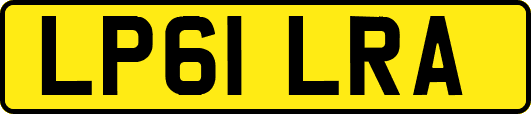 LP61 LRA